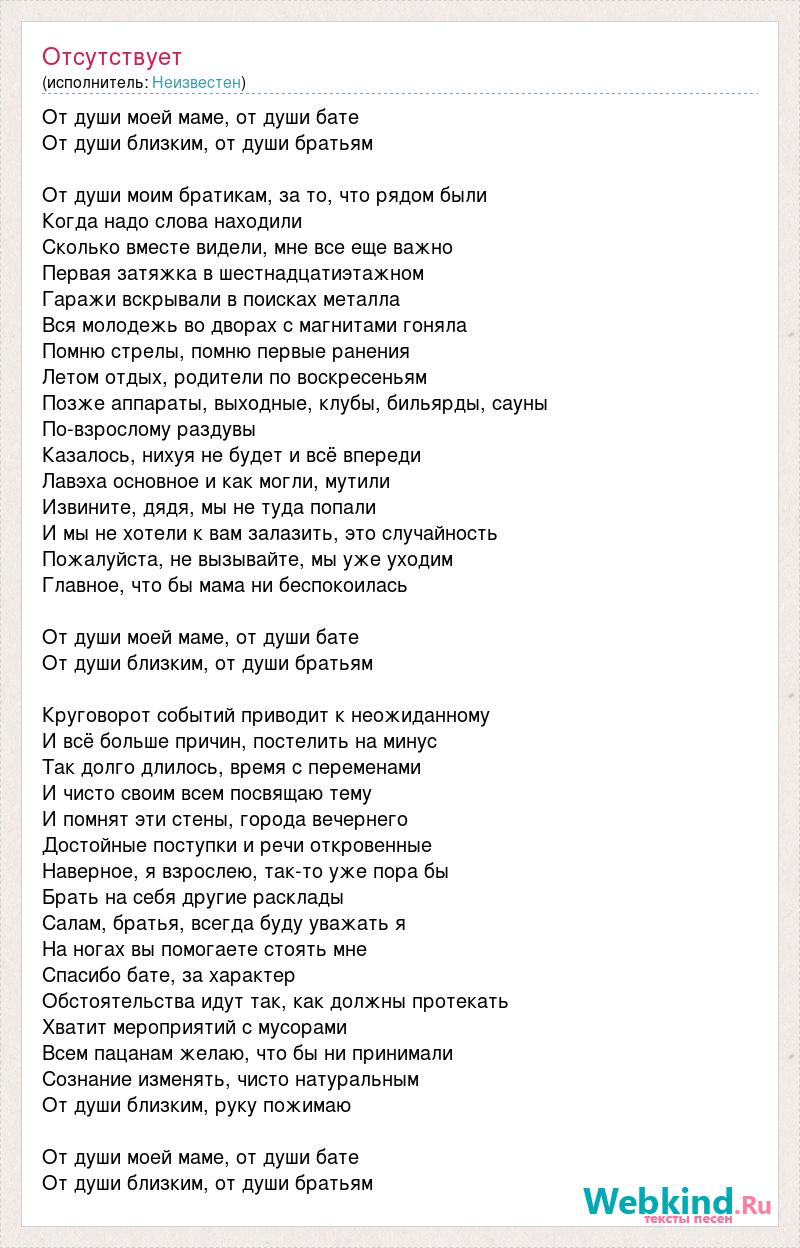 Отсутствует
(исполнитель: Неизвестен)

От души моей маме, от души бате
От души близким, от души братьям

От души моим братикам, за то, что рядом были
Когда надо слова находили
Сколько вместе видели, мне все еще важно
Первая затяжка в шестнадцатиэтажном
Гаражи вскрывали в поисках металла
Вся молодежь во дворах с магнитами гоняла
Помню стрелы, помню первые ранения
Летом отдых, родители по воскресеньям
Позже аппараты, выходные, клубы, бильярды, сауны
По-взрослому раздувы
Казалось, нихуя не будет и всё впереди
Лавэха основное и как могли, мутили
Извините, дядя, мы не туда попали
И мы не хотели к вам залазить, это случайность
Пожалуйста, не вызывайте, мы уже уходим
Главное, что бы мама ни беспокоилась

От души моей маме, от души бате
От души близким, от души братьям

Круговорот событий приводит к неожиданному
И всё больше причин, постелить на минус
Так долго длилось, время с переменами
И чисто своим всем посвящаю тему
И помнят эти стены, города вечернего
Достойные поступки и речи откровенные
Наверное, я взрослею, так-то уже пора бы
Брать на себя другие расклады
Салам, братья, всегда буду уважать я
На ногах вы помогаете стоять мне
Спасибо бате, за характер
Обстоятельства идут так, как должны протекать
Хватит мероприятий с мусорами
Всем пацанам желаю, что бы ни принимали
Сознание изменять, чисто натуральным
От души близким, руку пожимаю

От души моей маме, от души бате
От души близким, от души братьям

Webkind.Ru
тексты песен